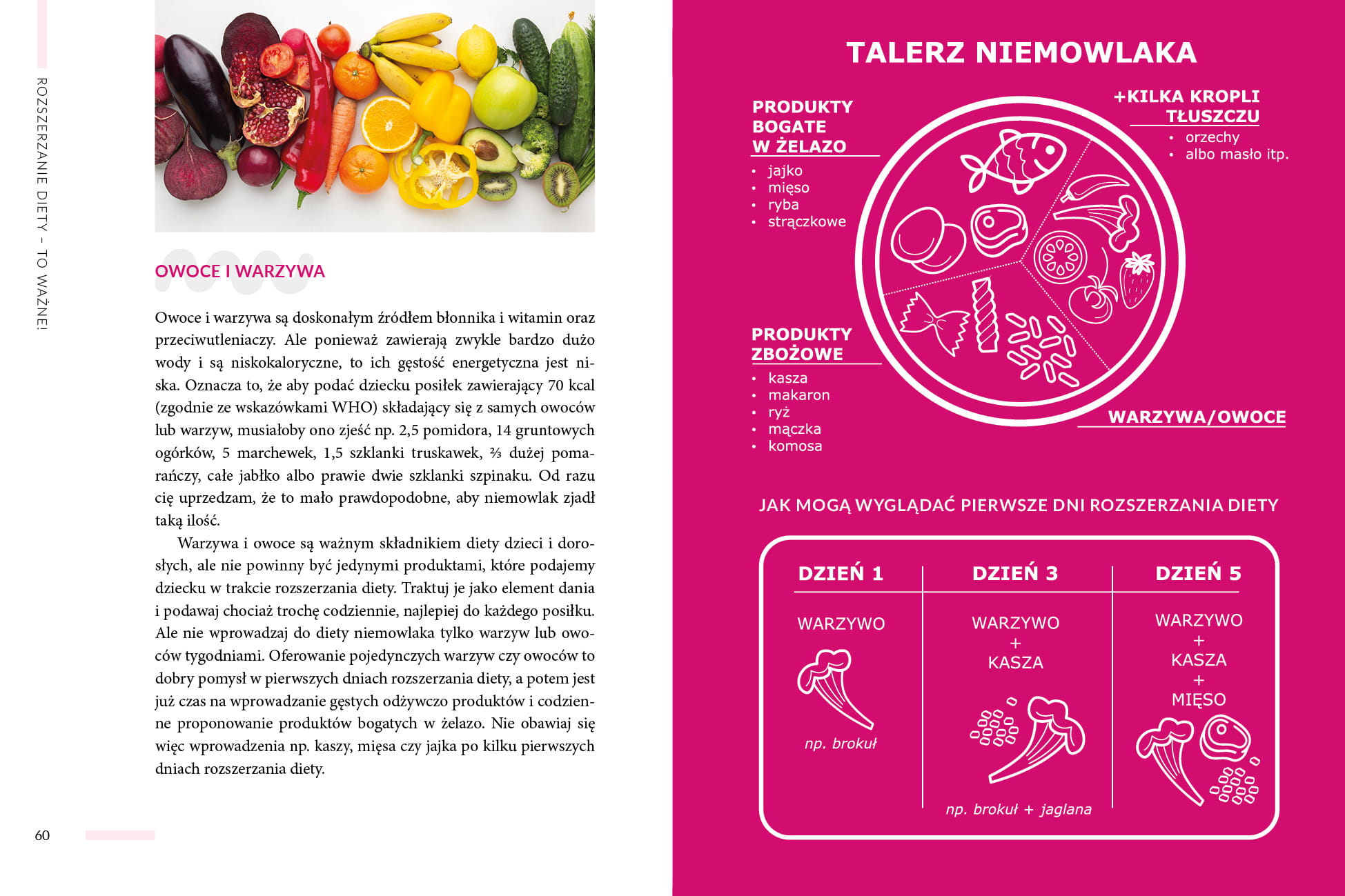 ROZSZERZANIE DIETY – TO WAŻNE!

OWOCE I WARZYWA

Owoce i warzywa są doskonałym źródłem błonnika i witamin oraz przeciwutleniaczy. Ale ponieważ zawierają zwykle bardzo dużo wody i są niskokaloryczne, to ich gęstość energetyczna jest niska. Oznacza to, że aby podać dziecku posiłek zawierający 70 kcal (zgodnie ze wskazówkami WHO) składający się z samych owoców lub warzyw, musiałoby ono zjeść np. 2,5 pomidora, 14 gruntowych ogórków, 5 marchewek, 1,5 szklanki truskawek, ⅔ dużej pomarańczy, całe jabłko albo prawie dwie szklanki szpinaku. Od razu cię uprzedzam, że to mało prawdopodobne, aby niemowlak zjadł taką ilość.

Warzywa i owoce są ważnym składnikiem diety dzieci i dorosłych, ale nie powinny być jedynymi produktami, które podajemy dziecku w trakcie rozszerzania diety. Traktuj je jako element dania i podawaj chociaż trochę codziennie, najlepiej do każdego posiłku. Ale nie wprowadzaj do diety niemowlaka tylko warzyw lub owoców tygodniami. Oferowanie pojedynczych warzyw czy owoców to dobry pomysł w pierwszych dniach rozszerzania diety, a potem jest już czas na wprowadzanie gęstych odżywczo produktów i codzienne proponowanie produktów bogatych w żelazo. Nie obawiaj się więc wprowadzenia np. kaszy, mięsa czy jajka po kilku pierwszych dniach rozszerzania diety.

60

TALERZ NIEMOWLAKA

PRODUKTY BOGATE W ŻELAZO
• jajko
• mięso
• ryba
• strączkowe

+KILKA KROPLI TŁUSZCZU
• orzechy
• albo masło itp.

PRODUKTY ZBOŻOWE
• kasza
• makaron
• ryż
• mączka
• komosa

WARZYWA/OWOCE

JAK MOGĄ WYGLĄDAĆ PIERWSZE DNI ROZSZERZANIA DIETY

DZIEŃ 1
WARZYWO
np. brokuł

DZIEŃ 3
WARZYWO
+
KASZA
np. brokuł + jaglana

DZIEŃ 5
WARZYWO
+
KASZA
+
MIĘSO